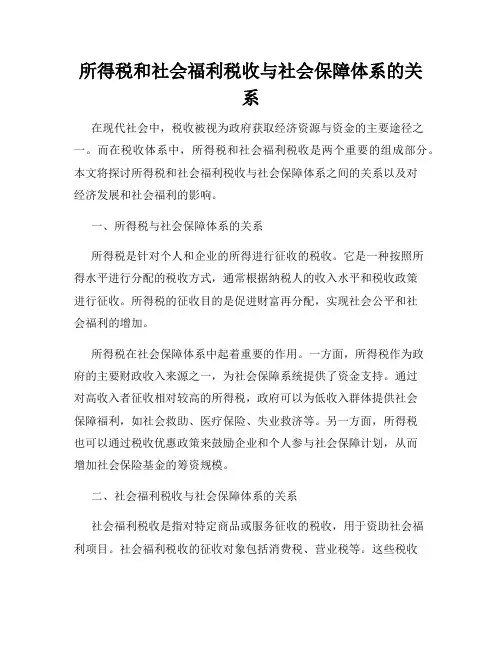 所得税和社会福利税收与社会保障体系的关系

在现代社会中，税收被视为政府获取经济资源与资金的主要途径之一。而在税收体系中，所得税和社会福利税收是两个重要的组成部分。本文将探讨所得税和社会福利税收与社会保障体系之间的关系以及对经济发展和社会福利的影响。

一、所得税与社会保障体系的关系

所得税是针对个人和企业的所得进行征收的税收。它是一种按照所得水平进行分配的税收方式，通常根据纳税人的收入水平和税收政策进行征收。所得税的征收目的是促进财富再分配，实现社会公平和社会福利的增加。

所得税在社会保障体系中起着重要的作用。一方面，所得税作为政府的主要财政收入来源之一，为社会保障系统提供了资金支持。通过对高收入者征收相对较高的所得税，政府可以为低收入群体提供社会保障福利，如社会救助、医疗保险、失业救济等。另一方面，所得税也可以通过税收优惠政策来鼓励企业和个人参与社会保障计划，从而增加社会保险基金的筹资规模。

二、社会福利税收与社会保障体系的关系

社会福利税收是指对特定商品或服务征收的税收，用于资助社会福利项目。社会福利税收的征收对象包括消费税、营业税等。这些税收